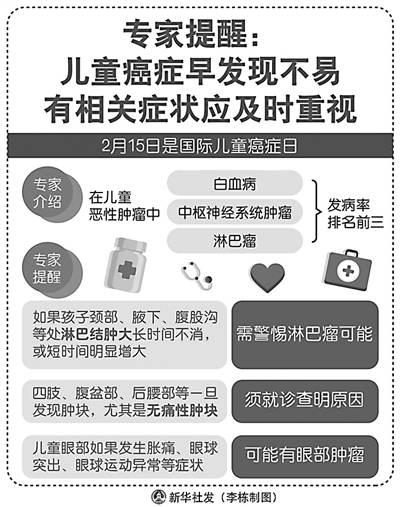 专家提醒：
儿童癌症早发现不易
有相关症状应及时重视

2月15日是国际儿童癌症日

专家介绍

在儿童恶性肿瘤中

白血病

中枢神经系统肿瘤

淋巴瘤

发病率排名前三

专家提醒

如果孩子颈部、腋下、腹股沟等处淋巴结肿大长时间不消，或短时间明显增大

需警惕淋巴瘤可能

四肢、腹盆部、后腰部等一旦发现肿块，尤其是无痛性肿块

须就诊查明原因

儿童眼部如果发生胀痛、眼球突出、眼球运动异常等症状

可能有眼部肿瘤

新华社发（李栋制图）